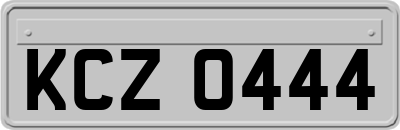 KCZ 0444